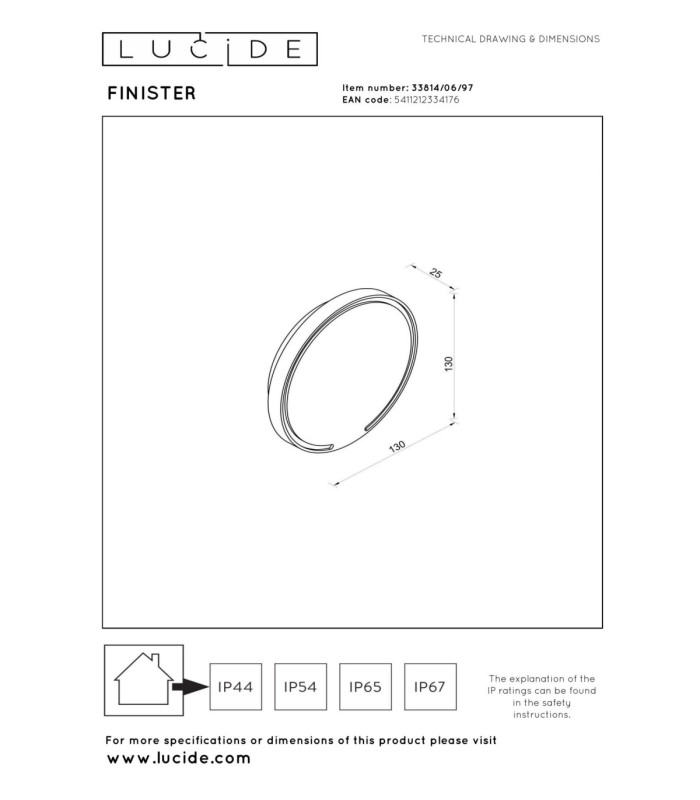 LUCIDE

TECHNICAL DRAWING & DIMENSIONS

FINISTER

Item number: 33814/06/97
EAN code: 5411212334176

25

130

130

IP44 IP54 IP65 IP67

The explanation of the IP ratings can be found in the safety instructions.

For more specifications or dimensions of this product please visit
www.lucide.com